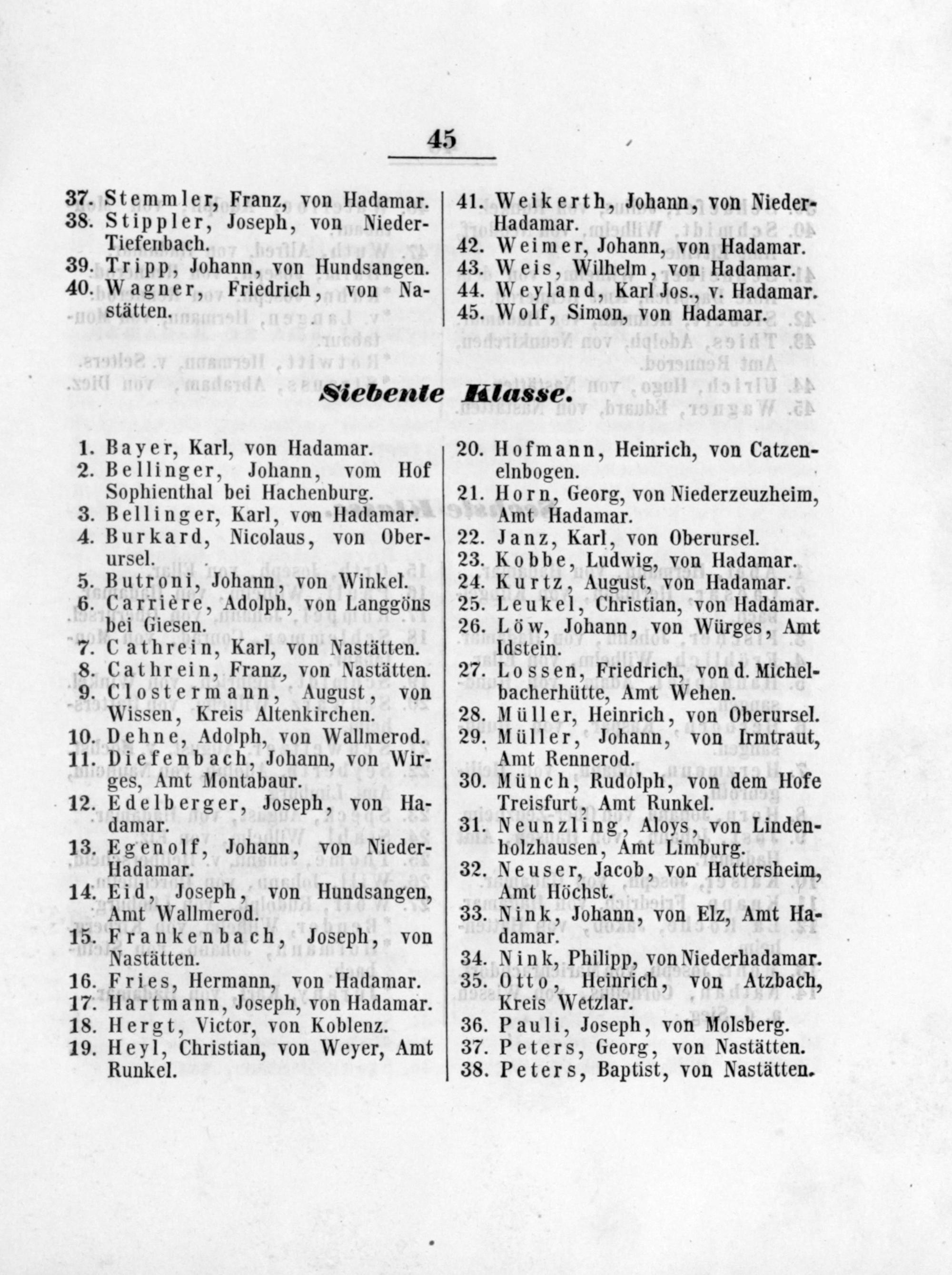 45

37. Stemmler, Franz, von Hadamar.
38. Stippler, Joseph, von Nieder-Tiefenbach.
39. Tripp, Johann, von Hundsangen.
40. Wagner, Friedrich, von Nastätten.

41. Weikerth, Johann, von Nieder-Hadamar.
42. Weimer, Johann, von Hadamar.
43. Weis, Wilhelm, von Hadamar.
44. Weyland, Karl Jos., v. Hadamar.
45. Wolf, Simon, von Hadamar.

Siebente Klasse.

1. Bayer, Karl, von Hadamar.
2. Bellinger, Johann, vom Hof Sophienthal bei Hachenburg.
3. Bellinger, Karl, von Hadamar.
4. Burkard, Nicolaus, von Oberursel.
5. Butroni, Johann, von Winkel.
6. Carrière, Adolph, von Langgöns bei Giesen.
7. Cathrein, Karl, von Nastätten.
8. Cathrein, Franz, von Nastätten.
9. Clostermann, August, von Wissen, Kreis Altenkirchen.
10. Dehne, Adolph, von Wallmerod.
11. Diefenbach, Johann, von Wirges, Amt Montabaur.
12. Edelberger, Joseph, von Hadamar.
13. Egenolf, Johann, von Nieder-Hadamar.
14. Eid, Joseph, von Hundsangen, Amt Wallmerod.
15. Frankenbach, Joseph, von Nastätten.
16. Fries, Hermann, von Hadamar.
17. Hartmann, Joseph, von Hadamar.
18. Hergt, Victor, von Koblenz.
19. Heyl, Christian, von Weyer, Amt Runkel.

20. Hofmann, Heinrich, von Catzenelnbogen.
21. Horn, Georg, von Niederzeuzheim, Amt Hadamar.
22. Janz, Karl, von Oberursel.
23. Kobbe, Ludwig, von Hadamar.
24. Kurtz, August, von Hadamar.
25. Leukel, Christian, von Hadamar.
26. Löw, Johann, von Würges, Amt Idstein.
27. Lossen, Friedrich, von d. Michelbacherhütte, Amt Wehen.
28. Müller, Heinrich, von Oberursel.
29. Müller, Johann, von Irmtraut, Amt Rennerod.
30. Münch, Rudolph, von dem Hofe Treisfurt, Amt Runkel.
31. Neunzling, Aloys, von Lindenholzhausen, Amt Limburg.
32. Neuser, Jacob, von Hattersheim, Amt Höchst.
33. Nink, Johann, von Elz, Amt Hadamar.
34. Nink, Philipp, von Niederhadamar.
35. Otto, Heinrich, von Atzbach, Kreis Wetzlar.
36. Pauli, Joseph, von Molsberg.
37. Peters, Georg, von Nastätten.
38. Peters, Baptist, von Nastätten.